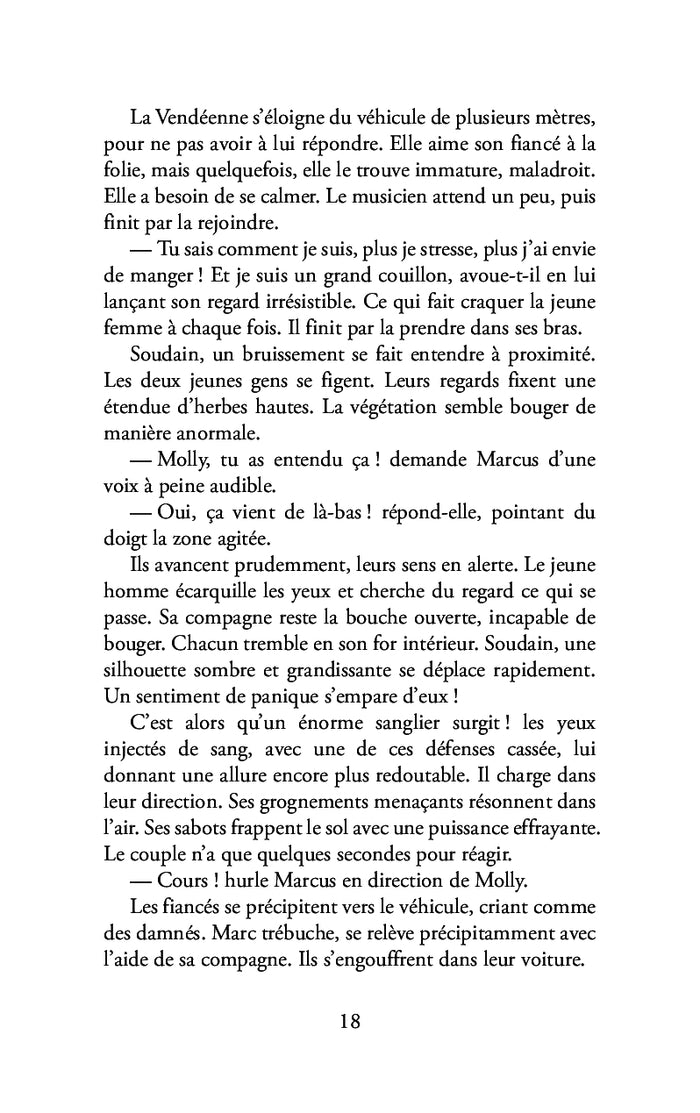 La Vendéenne s'éloigne du véhicule de plusieurs mètres, pour ne pas avoir à lui répondre. Elle aime son fiancé à la folie, mais quelquefois, elle le trouve immature, maladroit. Elle a besoin de se calmer. Le musicien attend un peu, puis finit par la rejoindre.

— Tu sais comment je suis, plus je stresse, plus j'ai envie de manger ! Et je suis un grand couillon, avoue-t-il en lui lançant son regard irrésistible. Ce qui fait craquer la jeune femme à chaque fois. Il finit par la prendre dans ses bras.

Soudain, un bruissement se fait entendre à proximité. Les deux jeunes gens se figent. Leurs regards fixent une étendue d'herbes hautes. La végétation semble bouger de manière anormale.

— Molly, tu as entendu ça ! demande Marcus d'une voix à peine audible.

— Oui, ça vient de là-bas ! répond-elle, pointant du doigt la zone agitée.

Ils avancent prudemment, leurs sens en alerte. Le jeune homme écarquille les yeux et cherche du regard ce qui se passe. Sa compagne reste la bouche ouverte, incapable de bouger. Chacun tremble en son for intérieur. Soudain, une silhouette sombre et grandissante se déplace rapidement. Un sentiment de panique s'empare d'eux !

C'est alors qu'un énorme sanglier surgit ! les yeux injectés de sang, avec une de ces défenses cassée, lui donnant une allure encore plus redoutable. Il charge dans leur direction. Ses grognements menaçants résonnent dans l'air. Ses sabots frappent le sol avec une puissance effrayante. Le couple n'a que quelques secondes pour réagir.

— Cours ! hurle Marcus en direction de Molly.

Les fiancés se précipitent vers le véhicule, criant comme des damnés. Marc trébuche, se relève précipitamment avec l'aide de sa compagne. Ils s'engouffrent dans leur voiture.

18